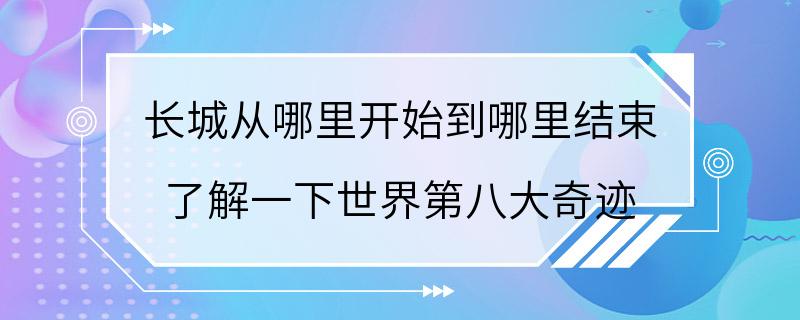 长城从哪里开始到哪里结束

了解一下世界第八大奇迹